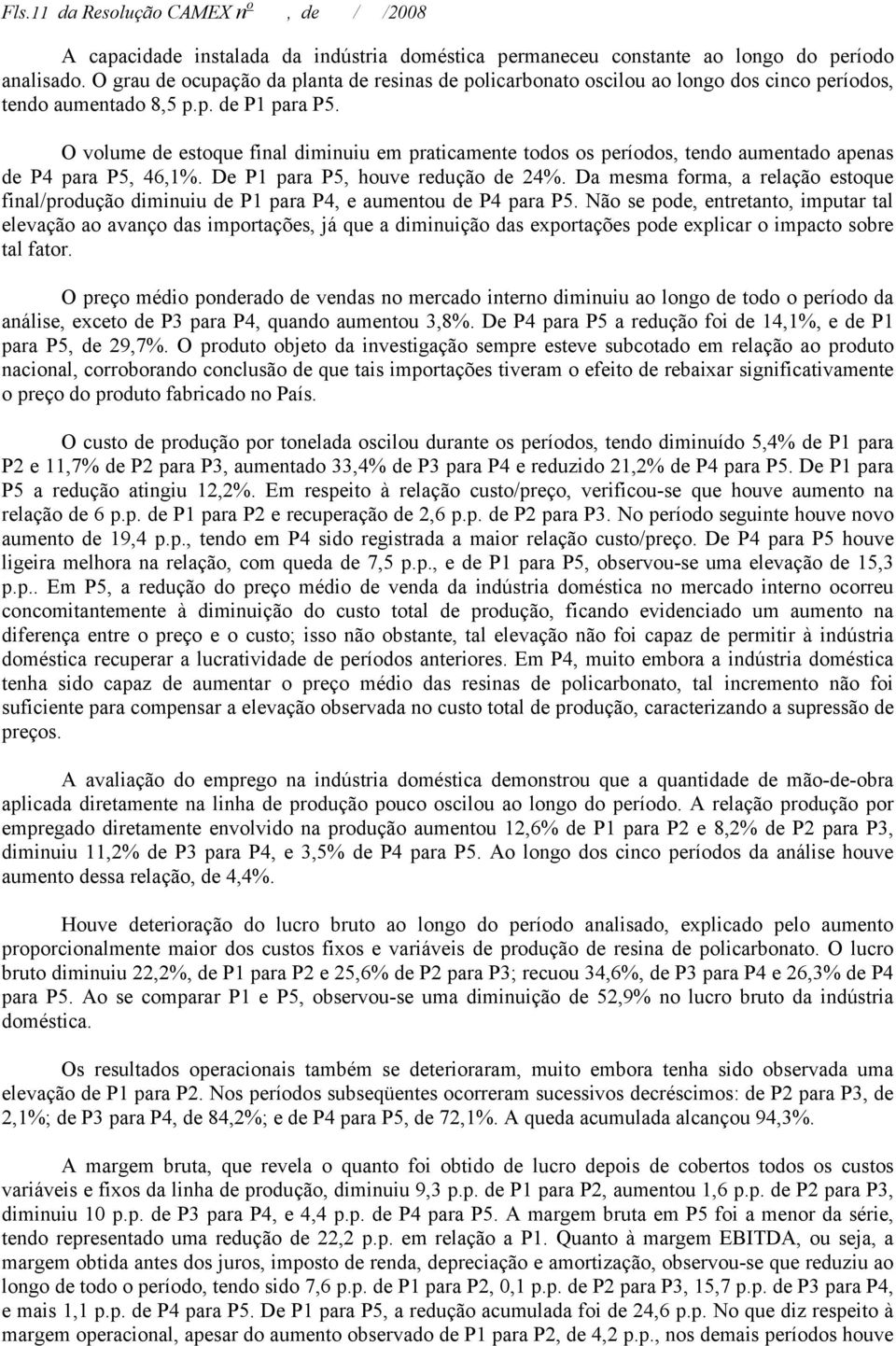 Fls.11 da Resolução CAMEX nº , de / /2008

A capacidade instalada da indústria doméstica permaneceu constante ao longo do período analisado. O grau de ocupação da planta de resinas de policarbonato oscilou ao longo dos cinco períodos, tendo aumentado 8,5 p.p. de P1 para P5.

O volume de estoque final diminuiu em praticamente todos os períodos, tendo aumentado apenas de P4 para P5, 46,1%. De P1 para P5, houve redução de 24%. Da mesma forma, a relação estoque final/produção diminuiu de P1 para P4, e aumentou de P4 para P5. Não se pode, entretanto, imputar tal elevação ao avanço das importações, já que a diminuição das exportações pode explicar o impacto sobre tal fator.

O preço médio ponderado de vendas no mercado interno diminuiu ao longo de todo o período da análise, exceto de P3 para P4, quando aumentou 3,8%. De P4 para P5 a redução foi de 14,1%, e de P1 para P5, de 29,7%. O produto objeto da investigação sempre esteve subcotado em relação ao produto nacional, corroborando conclusão de que tais importações tiveram o efeito de rebaixar significativamente o preço do produto fabricado no País.

O custo de produção por tonelada oscilou durante os períodos, tendo diminuído 5,4% de P1 para P2 e 11,7% de P2 para P3, aumentado 33,4% de P3 para P4 e reduzido 21,2% de P4 para P5. De P1 para P5 a redução atingiu 12,2%. Em respeito à relação custo/preço, verificou-se que houve aumento na relação de 6 p.p. de P1 para P2 e recuperação de 2,6 p.p. de P2 para P3. No período seguinte houve novo aumento de 19,4 p.p., tendo em P4 sido registrada a maior relação custo/preço. De P4 para P5 houve ligeira melhora na relação, com queda de 7,5 p.p., e de P1 para P5, observou-se uma elevação de 15,3 p.p.. Em P5, a redução do preço médio de venda da indústria doméstica no mercado interno ocorreu concomitantemente à diminuição do custo total de produção, ficando evidenciado um aumento na diferença entre o preço e o custo; isso não obstante, tal elevação não foi capaz de permitir à indústria doméstica recuperar a lucratividade de períodos anteriores. Em P4, muito embora a indústria doméstica tenha sido capaz de aumentar o preço médio das resinas de policarbonato, tal incremento não foi suficiente para compensar a elevação observada no custo total de produção, caracterizando a supressão de preços.

A avaliação do emprego na indústria doméstica demonstrou que a quantidade de mão-de-obra aplicada diretamente na linha de produção pouco oscilou ao longo do período. A relação produção por empregado diretamente envolvido na produção aumentou 12,6% de P1 para P2 e 8,2% de P2 para P3, diminuiu 11,2% de P3 para P4, e 3,5% de P4 para P5. Ao longo dos cinco períodos da análise houve aumento dessa relação, de 4,4%.

Houve deterioração do lucro bruto ao longo do período analisado, explicado pelo aumento proporcionalmente maior dos custos fixos e variáveis de produção de resina de policarbonato. O lucro bruto diminuiu 22,2%, de P1 para P2 e 25,6% de P2 para P3; recuou 34,6%, de P3 para P4 e 26,3% de P4 para P5. Ao se comparar P1 e P5, observou-se uma diminuição de 52,9% no lucro bruto da indústria doméstica.

Os resultados operacionais também se deterioraram, muito embora tenha sido observada uma elevação de P1 para P2. Nos períodos subseqüentes ocorreram sucessivos decréscimos: de P2 para P3, de 2,1%; de P3 para P4, de 84,2%; e de P4 para P5, de 72,1%. A queda acumulada alcançou 94,3%.

A margem bruta, que revela o quanto foi obtido de lucro depois de cobertos todos os custos variáveis e fixos da linha de produção, diminuiu 9,3 p.p. de P1 para P2, aumentou 1,6 p.p. de P2 para P3, diminuiu 10 p.p. de P3 para P4, e 4,4 p.p. de P4 para P5. A margem bruta em P5 foi a menor da série, tendo representado uma redução de 22,2 p.p. em relação a P1. Quanto à margem EBITDA, ou seja, a margem obtida antes dos juros, imposto de renda, depreciação e amortização, observou-se que reduziu ao longo de todo o período, tendo sido 7,6 p.p. de P1 para P2, 0,1 p.p. de P2 para P3, 15,7 p.p. de P3 para P4, e mais 1,1 p.p. de P4 para P5. De P1 para P5, a redução acumulada foi de 24,6 p.p. No que diz respeito à margem operacional, apesar do aumento observado de P1 para P2, de 4,2 p.p., nos demais períodos houve